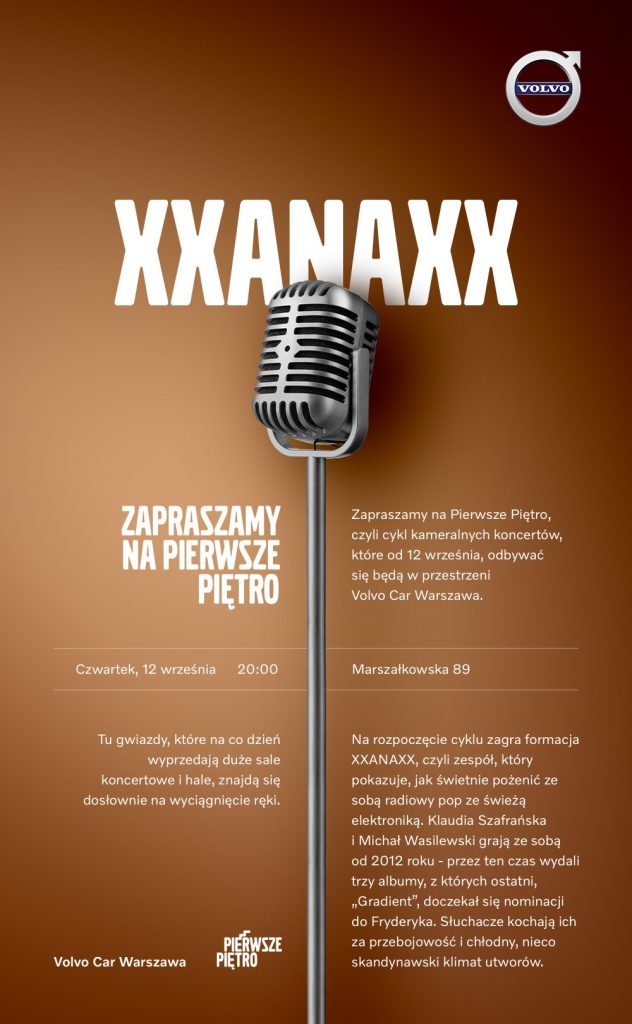 VOLVO

XXANAXX

ZAPRASZAMY
NA PIERWSZE
PIĘTRO

Zapraszamy na Pierwsze Piętro, czyli cykl kameralnych koncertów, które od 12 września, odbywać się będą w przestrzeni Volvo Car Warszawa.

Czwartek, 12 września 20:00

Marszałkowska 89

Tu gwiazdy, które na co dzień wyprzedają duże sale koncertowe i hale, znajdą się dosłownie na wyciągnięcie ręki.

Na rozpoczęcie cyklu zagra formacja XXANAXX, czyli zespół, który pokazuje, jak świetnie pożenić ze sobą radiowy pop ze świeżą elektroniką. Klaudia Szafrańska i Michał Wasilewski grają ze sobą od 2012 roku - przez ten czas wydali trzy albumy, z których ostatni, „Gradient", doczekał się nominacji do Fryderyka. Słuchacze kochają ich za przebojowość i chłodny, nieco skandynawski klimat utworów.

Volvo Car Warszawa

PIERWSZE
PIĘTRO